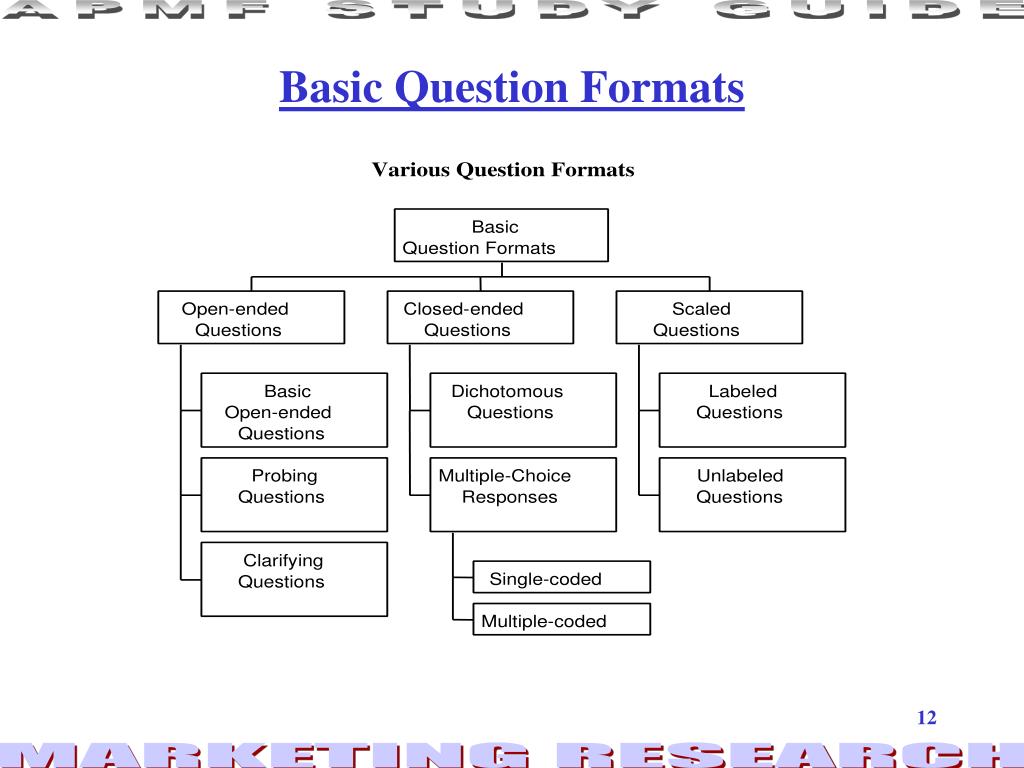 APMF STUDY GUIDE

Basic Question Formats

Various Question Formats

Basic Question Formats

Open-ended Questions

Closed-ended Questions

Scaled Questions

Basic Open-ended Questions

Probing Questions

Clarifying Questions

Dichotomous Questions

Multiple-Choice Responses

Single-coded

Multiple-coded

Labeled Questions

Unlabeled Questions

12

MARKETING RESEARCH